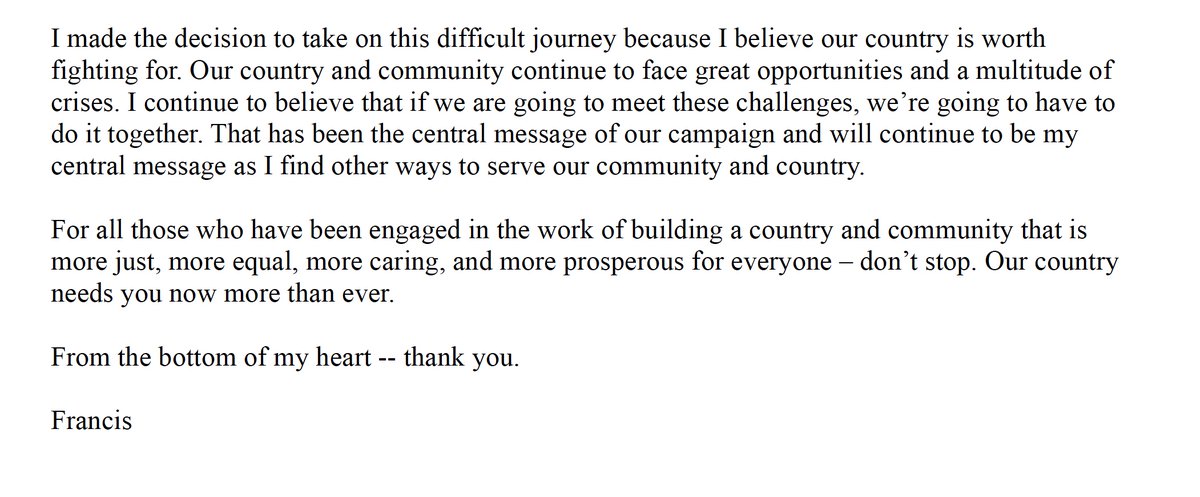 I made the decision to take on this difficult journey because I believe our country is worth fighting for. Our country and community continue to face great opportunities and a multitude of crises. I continue to believe that if we are going to meet these challenges, we're going to have to do it together. That has been the central message of our campaign and will continue to be my central message as I find other ways to serve our community and country.

For all those who have been engaged in the work of building a country and community that is more just, more equal, more caring, and more prosperous for everyone – don't stop. Our country needs you now more than ever.

From the bottom of my heart -- thank you.

Francis